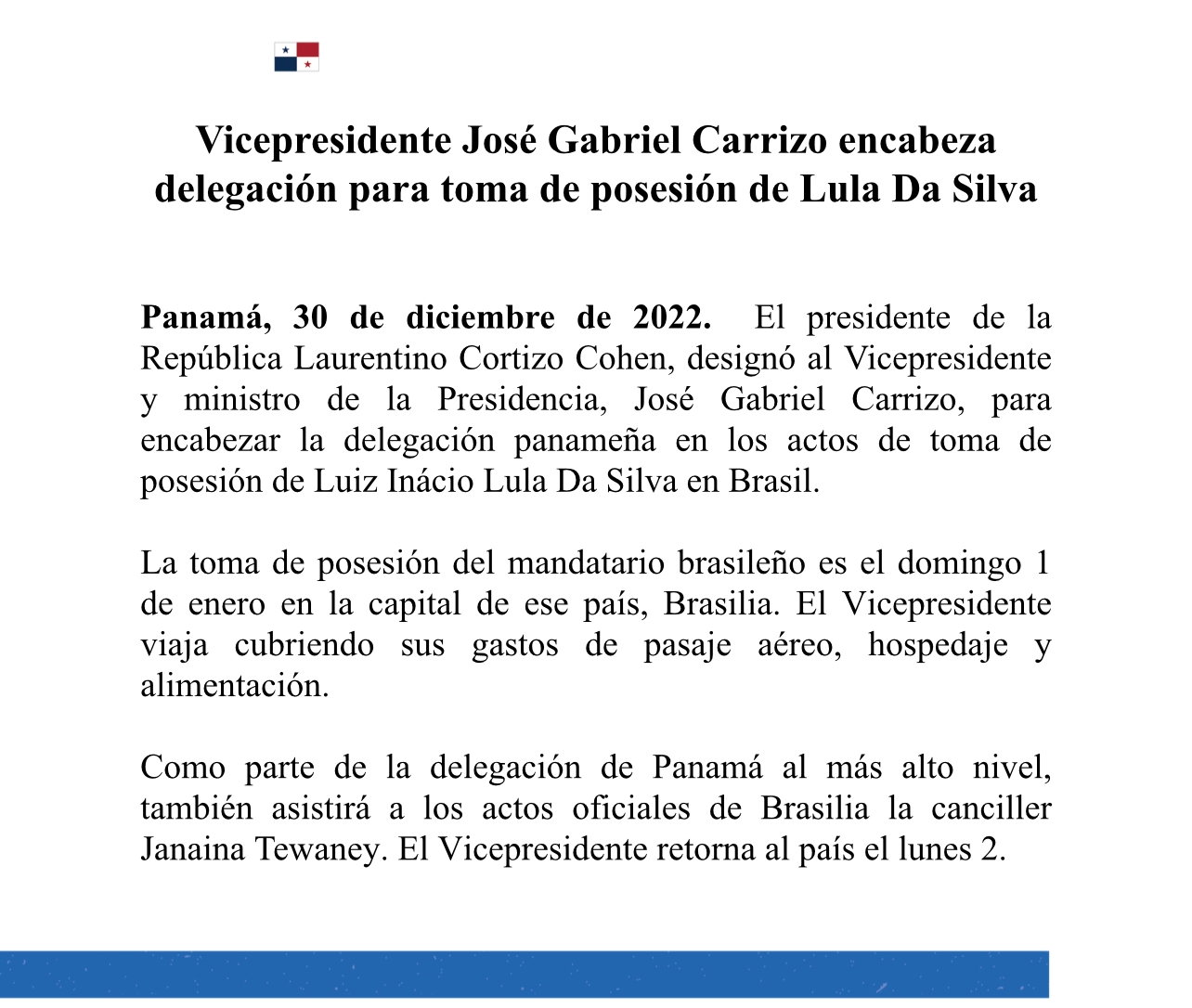 Vicepresidente José Gabriel Carrizo encabeza delegación para toma de posesión de Lula Da Silva

Panamá, 30 de diciembre de 2022. El presidente de la República Laurentino Cortizo Cohen, designó al Vicepresidente y ministro de la Presidencia, José Gabriel Carrizo, para encabezar la delegación panameña en los actos de toma de posesión de Luiz Inácio Lula Da Silva en Brasil.

La toma de posesión del mandatario brasileño es el domingo 1 de enero en la capital de ese país, Brasilia. El Vicepresidente viaja cubriendo sus gastos de pasaje aéreo, hospedaje y alimentación.

Como parte de la delegación de Panamá al más alto nivel, también asistirá a los actos oficiales de Brasilia la canciller Janaina Tewaney. El Vicepresidente retorna al país el lunes 2.